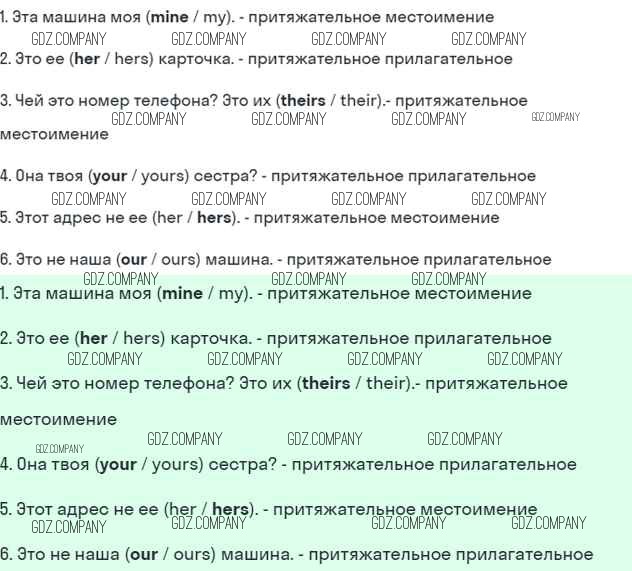 1. Эта машина моя (mine / my). - притяжательное местоимение

2. Это ее (her / hers) карточка. - притяжательное прилагательное

3. Чей это номер телефона? Это их (theirs / their).- притяжательное местоимение

4. Она твоя (your / yours) сестра? - притяжательное прилагательное

5. Этот адрес не ее (her / hers). - притяжательное местоимение

6. Это не наша (our / ours) машина. - притяжательное прилагательное

1. Эта машина моя (mine / my). - притяжательное местоимение

2. Это ее (her / hers) карточка. - притяжательное прилагательное

3. Чей это номер телефона? Это их (theirs / their).- притяжательное местоимение

4. Она твоя (your / yours) сестра? - притяжательное прилагательное

5. Этот адрес не ее (her / hers). - притяжательное местоимение

6. Это не наша (our / ours) машина. - притяжательное прилагательное

GDZ.COMPANY